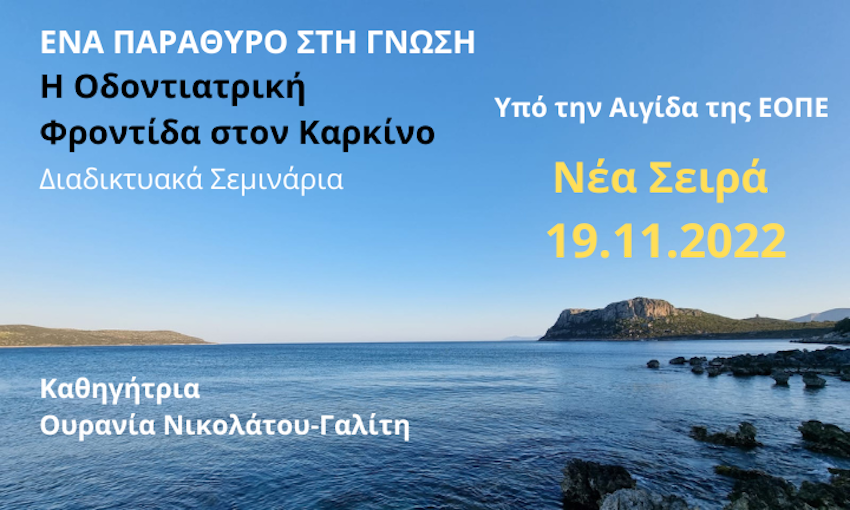 ΕΝΑ ΠΑΡΑΘΥΡΟ ΣΤΗ ΓΝΩΣΗ
Η Οδοντιατρική Φροντίδα στον Καρκίνο
Διαδικτυακά Σεμινάρια

Υπό την Αιγίδα της ΕΟΠΕ

Νέα Σειρά
19.11.2022

Καθηγήτρια
Ουρανία Νικολάτου-Γαλίτη